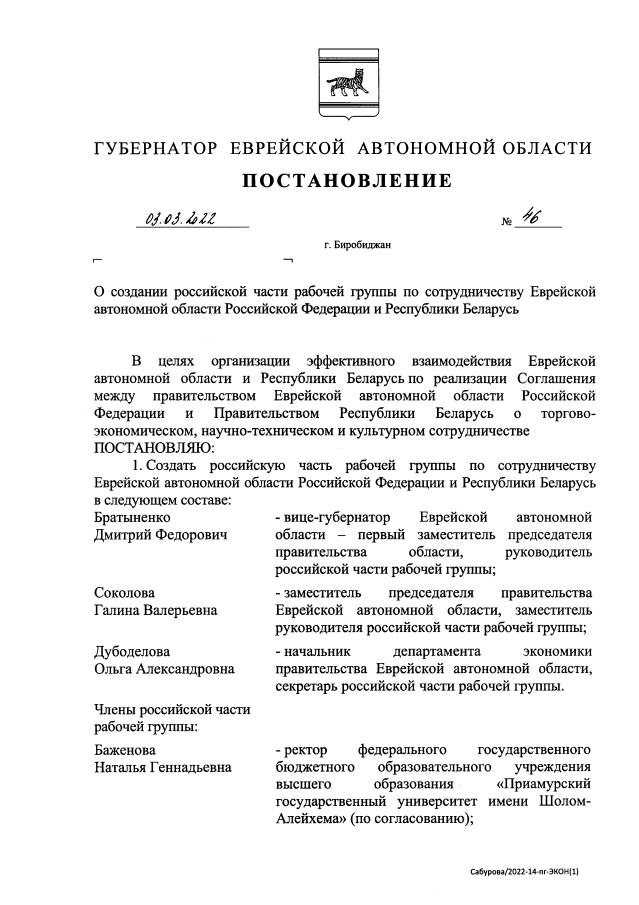 ГУБЕРНАТОР ЕВРЕЙСКОЙ АВТОНОМНОЙ ОБЛАСТИ

ПОСТАНОВЛЕНИЕ

03.03.2022 № 46

г. Биробиджан

О создании российской части рабочей группы по сотрудничеству Еврейской автономной области Российской Федерации и Республики Беларусь

В целях организации эффективного взаимодействия Еврейской автономной области и Республики Беларусь по реализации Соглашения между правительством Еврейской автономной области Российской Федерации и Правительством Республики Беларусь о торгово-экономическом, научно-техническом и культурном сотрудничестве
ПОСТАНОВЛЯЮ:
1. Создать российскую часть рабочей группы по сотрудничеству Еврейской автономной области Российской Федерации и Республики Беларусь в следующем составе:

| | |
|---|---|
| Братыненко Дмитрий Федорович | - вице-губернатор Еврейской автономной области – первый заместитель председателя правительства области, руководитель российской части рабочей группы; |
| Соколова Галина Валерьевна | - заместитель председателя правительства Еврейской автономной области, заместитель руководителя российской части рабочей группы; |
| Дубоделова Ольга Александровна | - начальник департамента экономики правительства Еврейской автономной области, секретарь российской части рабочей группы. |
| Члены российской части рабочей группы: | |
| Баженова Наталья Геннадьевна | - ректор федерального государственного бюджетного образовательного учреждения высшего образования «Приамурский государственный университет имени Шолом-Алейхема» (по согласованию); |

Сабурова/2022-14-пг-ЭКОН(1)